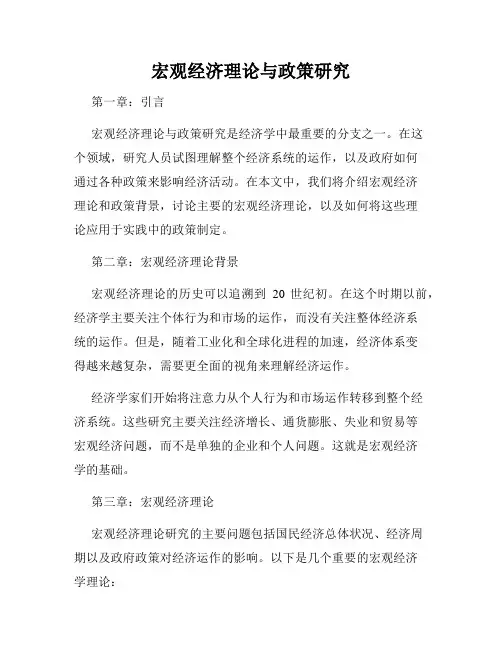 宏观经济理论与政策研究

第一章：引言

宏观经济理论与政策研究是经济学中最重要的分支之一。在这个领域，研究人员试图理解整个经济系统的运作，以及政府如何通过各种政策来影响经济活动。在本文中，我们将介绍宏观经济理论和政策背景，讨论主要的宏观经济理论，以及如何将这些理论应用于实践中的政策制定。

第二章：宏观经济理论背景

宏观经济理论的历史可以追溯到 20 世纪初。在这个时期以前，经济学主要关注个体行为和市场的运作，而没有关注整体经济系统的运作。但是，随着工业化和全球化进程的加速，经济体系变得越来越复杂，需要更全面的视角来理解经济运作。

经济学家们开始将注意力从个人行为和市场运作转移到整个经济系统。这些研究主要关注经济增长、通货膨胀、失业和贸易等宏观经济问题，而不是单独的企业和个人问题。这就是宏观经济学的基础。

第三章：宏观经济理论

宏观经济理论研究的主要问题包括国民经济总体状况、经济周期以及政府政策对经济运作的影响。以下是几个重要的宏观经济学理论：